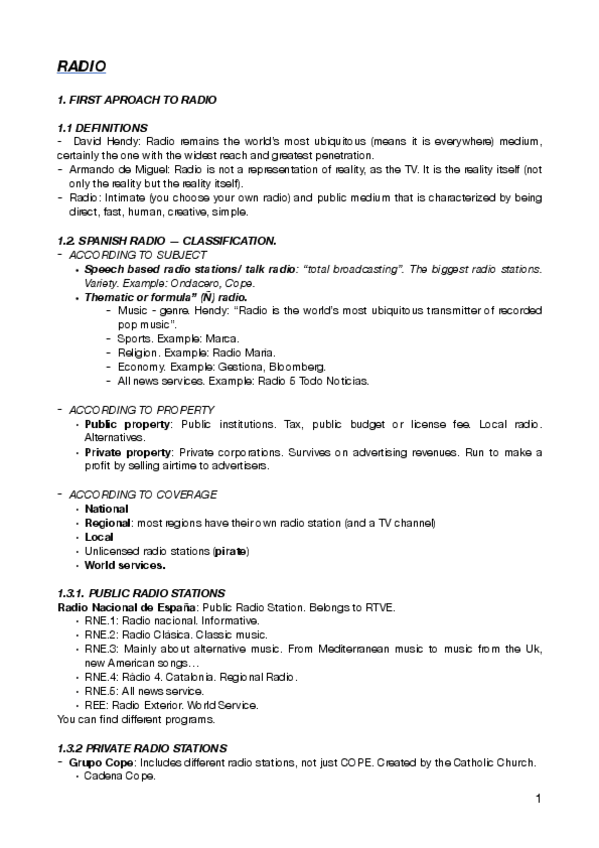 RADIO

1. FIRST APROACH TO RADIO

1.1 DEFINITIONS
- David Hendy: Radio remains the world's most ubiquitous (means it is everywhere) medium, certainly the one with the widest reach and greatest penetration.
- Armando de Miguel: Radio is not a representation of reality, as the TV. It is the reality itself (not only the reality but the reality itself).
- Radio: Intimate (you choose your own radio) and public medium that is characterized by being direct, fast, human, creative, simple.

1.2. SPANISH RADIO — CLASSIFICATION.
- ACCORDING TO SUBJECT
• Speech based radio stations/ talk radio: "total broadcasting". The biggest radio stations. Variety. Example: Ondacero, Cope.
• Thematic or formula" (Ñ) radio.
- Music - genre. Hendy: "Radio is the world's most ubiquitous transmitter of recorded pop music".
- Sports. Example: Marca.
- Religion. Example: Radio Maria.
- Economy. Example: Gestiona, Bloomberg.
- All news services. Example: Radio 5 Todo Noticias.

- ACCORDING TO PROPERTY
• Public property: Public institutions. Tax, public budget or license fee. Local radio. Alternatives.
• Private property: Private corporations. Survives on advertising revenues. Run to make a profit by selling airtime to advertisers.

- ACCORDING TO COVERAGE
• National
• Regional: most regions have their own radio station (and a TV channel)
• Local
• Unlicensed radio stations (pirate)
• World services.

1.3.1. PUBLIC RADIO STATIONS
Radio Nacional de España: Public Radio Station. Belongs to RTVE.
• RNE.1: Radio nacional. Informative.
• RNE.2: Radio Clásica. Classic music.
• RNE.3: Mainly about alternative music. From Mediterranean music to music from the Uk, new American songs…
• RNE.4: Ràdio 4. Catalonia. Regional Radio.
• RNE.5: All news service.
• REE: Radio Exterior. World Service.
You can find different programs.

1.3.2 PRIVATE RADIO STATIONS
- Grupo Cope: Includes different radio stations, not just COPE. Created by the Catholic Church.
• Cadena Cope.

1